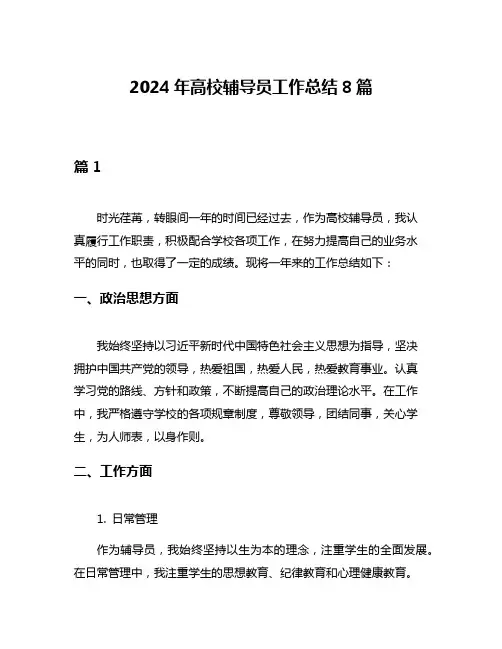 2024 年高校辅导员工作总结 8 篇

篇 1

时光荏苒，转眼间一年的时间已经过去，作为高校辅导员，我认真履行工作职责，积极配合学校各项工作，在努力提高自己的业务水平的同时，也取得了一定的成绩。现将一年来的工作总结如下：

一、政治思想方面

我始终坚持以习近平新时代中国特色社会主义思想为指导，坚决拥护中国共产党的领导，热爱祖国，热爱人民，热爱教育事业。认真学习党的路线、方针和政策，不断提高自己的政治理论水平。在工作中，我严格遵守学校的各项规章制度，尊敬领导，团结同事，关心学生，为人师表，以身作则。

二、工作方面

1. 日常管理

作为辅导员，我始终坚持以生为本的理念，注重学生的全面发展。在日常管理中，我注重学生的思想教育、纪律教育和心理健康教育。